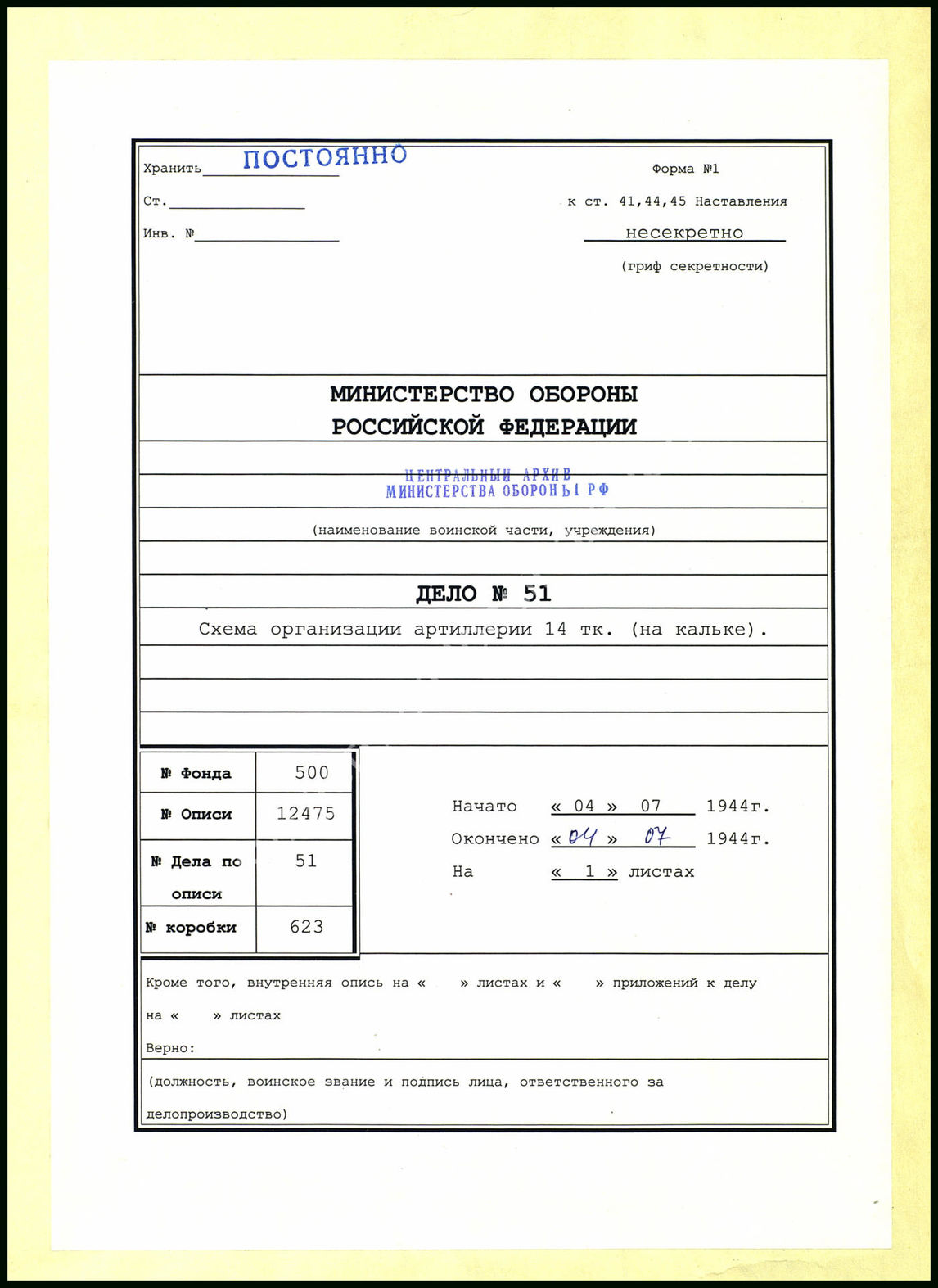 Хранить ПОСТОЯННО

Ст.

Инв. №

Форма №1

к ст. 41,44,45 Наставления

несекретно

(гриф секретности)

МИНИСТЕРСТВО ОБОРОНЫ
РОССИЙСКОЙ ФЕДЕРАЦИИ

ЦЕНТРАЛЬНЫЙ АРХИВ
МИНИСТЕРСТВА ОБОРОНЫ РФ

(наименование воинской части, учреждения)

ДЕЛО № 51

Схема организации артиллерии 14 тк. (на кальке).

| № Фонда | 500 |
|---|---|
| № Описи | 12475 |
| № Дела по описи | 51 |
| № коробки | 623 |

Начато « 04 » 07 1944г.

Окончено « 04 » 07 1944г.

На « 1 » листах

Кроме того, внутренняя опись на « » листах и « » приложений к делу на « » листах

Верно:

(должность, воинское звание и подпись лица, ответственного за делопроизводство)